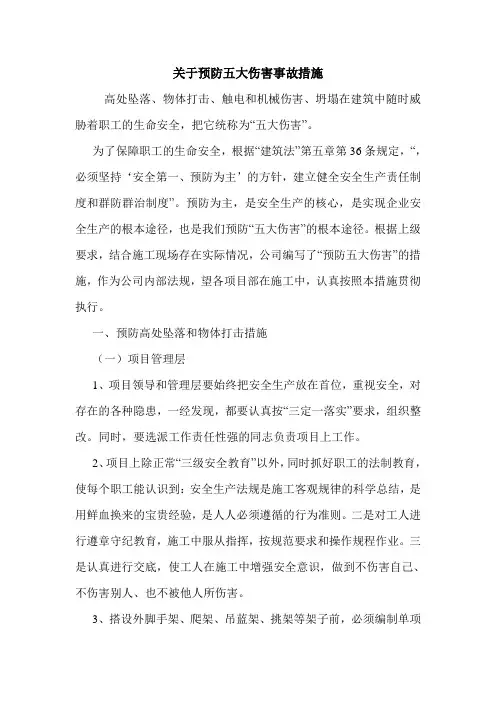 关于预防五大伤害事故措施

高处坠落、物体打击、触电和机械伤害、坍塌在建筑中随时威胁着职工的生命安全，把它统称为“五大伤害”。

为了保障职工的生命安全，根据“建筑法”第五章第36条规定，“，必须坚持‘安全第一、预防为主’的方针，建立健全安全生产责任制度和群防群治制度”。预防为主，是安全生产的核心，是实现企业安全生产的根本途径，也是我们预防“五大伤害”的根本途径。根据上级要求，结合施工现场存在实际情况，公司编写了“预防五大伤害”的措施，作为公司内部法规，望各项目部在施工中，认真按照本措施贯彻执行。

一、预防高处坠落和物体打击措施

（一）项目管理层

1、项目领导和管理层要始终把安全生产放在首位，重视安全，对存在的各种隐患，一经发现，都要认真按“三定一落实”要求，组织整改。同时，要选派工作责任性强的同志负责项目上工作。

2、项目上除正常“三级安全教育”以外，同时抓好职工的法制教育，使每个职工能认识到：安全生产法规是施工客观规律的科学总结，是用鲜血换来的宝贵经验，是人人必须遵循的行为准则。二是对工人进行遵章守纪教育，施工中服从指挥，按规范要求和操作规程作业。三是认真进行交底，使工人在施工中增强安全意识，做到不伤害自己、不伤害别人、也不被他人所伤害。

3、搭设外脚手架、爬架、吊蓝架、挑架等架子前，必须编制单项